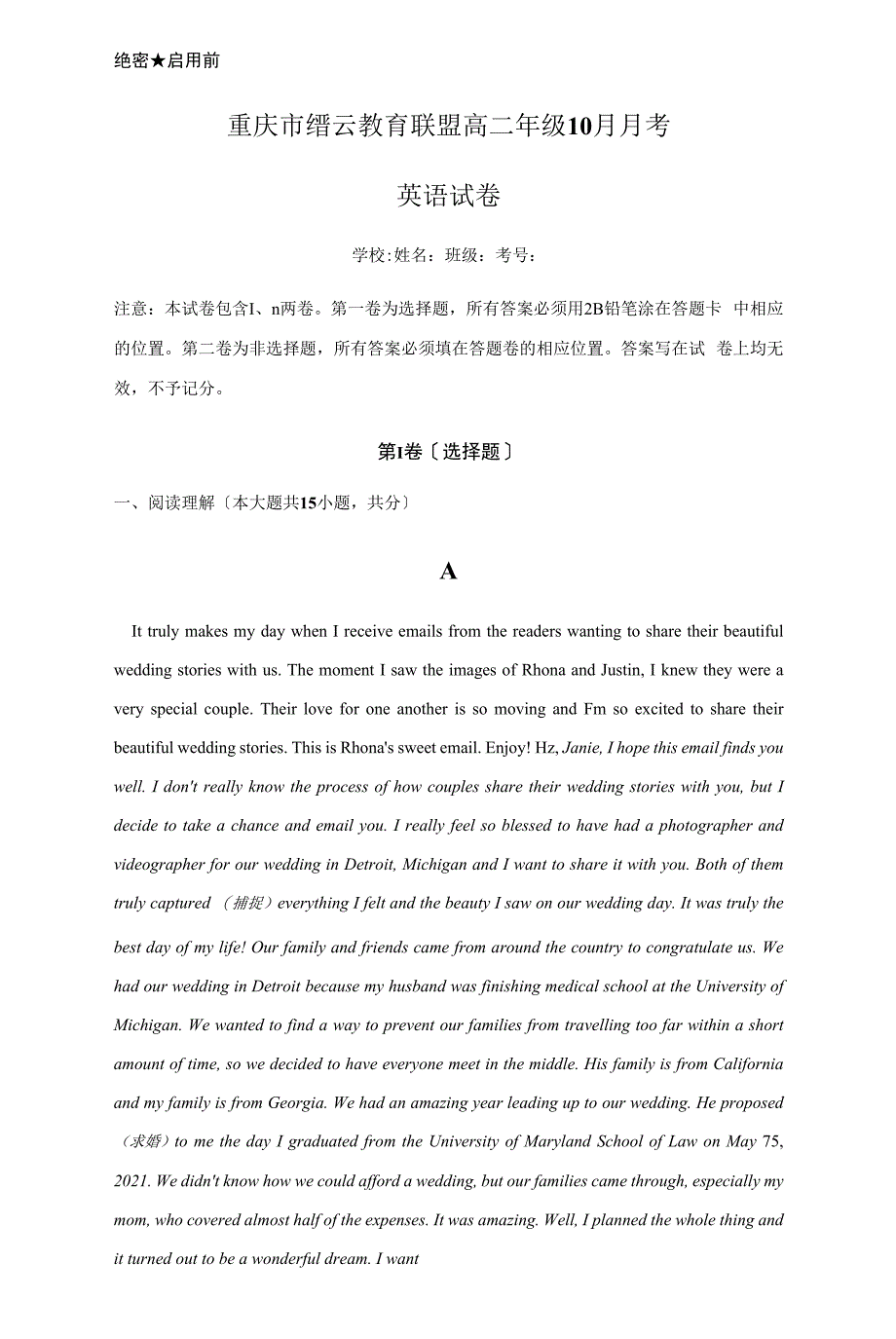 绝密★启用前

重庆市缙云教育联盟高二年级10月月考

英语试卷

学校:姓名：班级：考号：

注意：本试卷包含I、n两卷。第一卷为选择题，所有答案必须用2B铅笔涂在答题卡 中相应的位置。第二卷为非选择题，所有答案必须填在答题卷的相应位置。答案写在试 卷上均无效，不予记分。

第I卷〔选择题〕

一、阅读理解〔本大题共15小题，共分〕

A

It truly makes my day when I receive emails from the readers wanting to share their beautiful wedding stories with us. The moment I saw the images of Rhona and Justin, I knew they were a very special couple. Their love for one another is so moving and Fm so excited to share their beautiful wedding stories. This is Rhona's sweet email. Enjoy! Hz, Janie, I hope this email finds you well. I don't really know the process of how couples share their wedding stories with you, but I decide to take a chance and email you. I really feel so blessed to have had a photographer and videographer for our wedding in Detroit, Michigan and I want to share it with you. Both of them truly captured （捕捉）everything I felt and the beauty I saw on our wedding day. It was truly the best day of my life! Our family and friends came from around the country to congratulate us. We had our wedding in Detroit because my husband was finishing medical school at the University of Michigan. We wanted to find a way to prevent our families from travelling too far within a short amount of time, so we decided to have everyone meet in the middle. His family is from California and my family is from Georgia. We had an amazing year leading up to our wedding. He proposed （求婚）to me the day I graduated from the University of Maryland School of Law on May 75, 2021. We didn't know how we could afford a wedding, but our families came through, especially my mom, who covered almost half of the expenses. It was amazing. Well, I planned the whole thing and it turned out to be a wonderful dream. I want